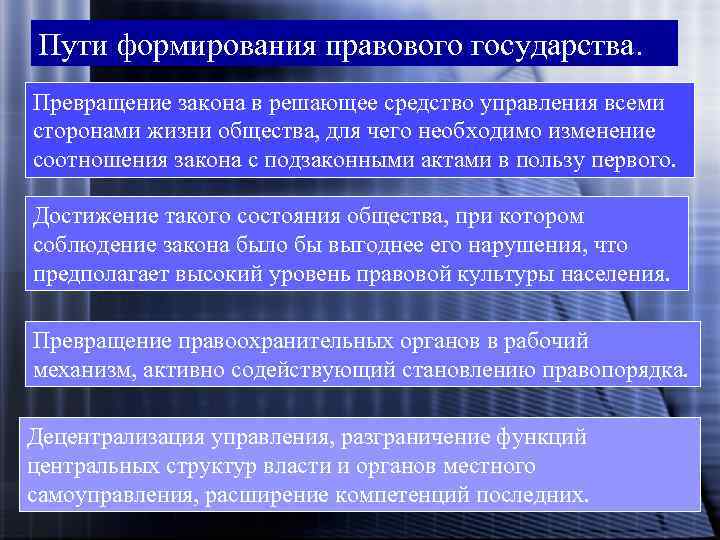 Пути формирования правового государства.

Превращение закона в решающее средство управления всеми сторонами жизни общества, для чего необходимо изменение соотношения закона с подзаконными актами в пользу первого.

Достижение такого состояния общества, при котором соблюдение закона было бы выгоднее его нарушения, что предполагает высокий уровень правовой культуры населения.

Превращение правоохранительных органов в рабочий механизм, активно содействующий становлению правопорядка.

Децентрализация управления, разграничение функций центральных структур власти и органов местного самоуправления, расширение компетенций последних.